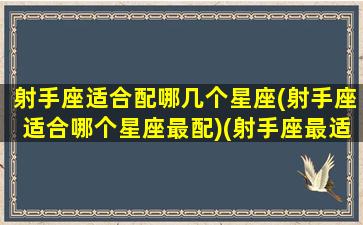 射手座适合配哪几个星座(射手座适合哪个星座最配)(射手座最适